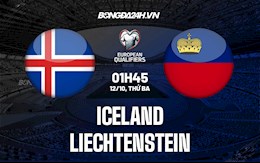 BONGDA24H.VN

EUROPEAN QUALIFIERS

01H45
12/10, THỨ BA

ICELAND
LIECHTENSTEIN